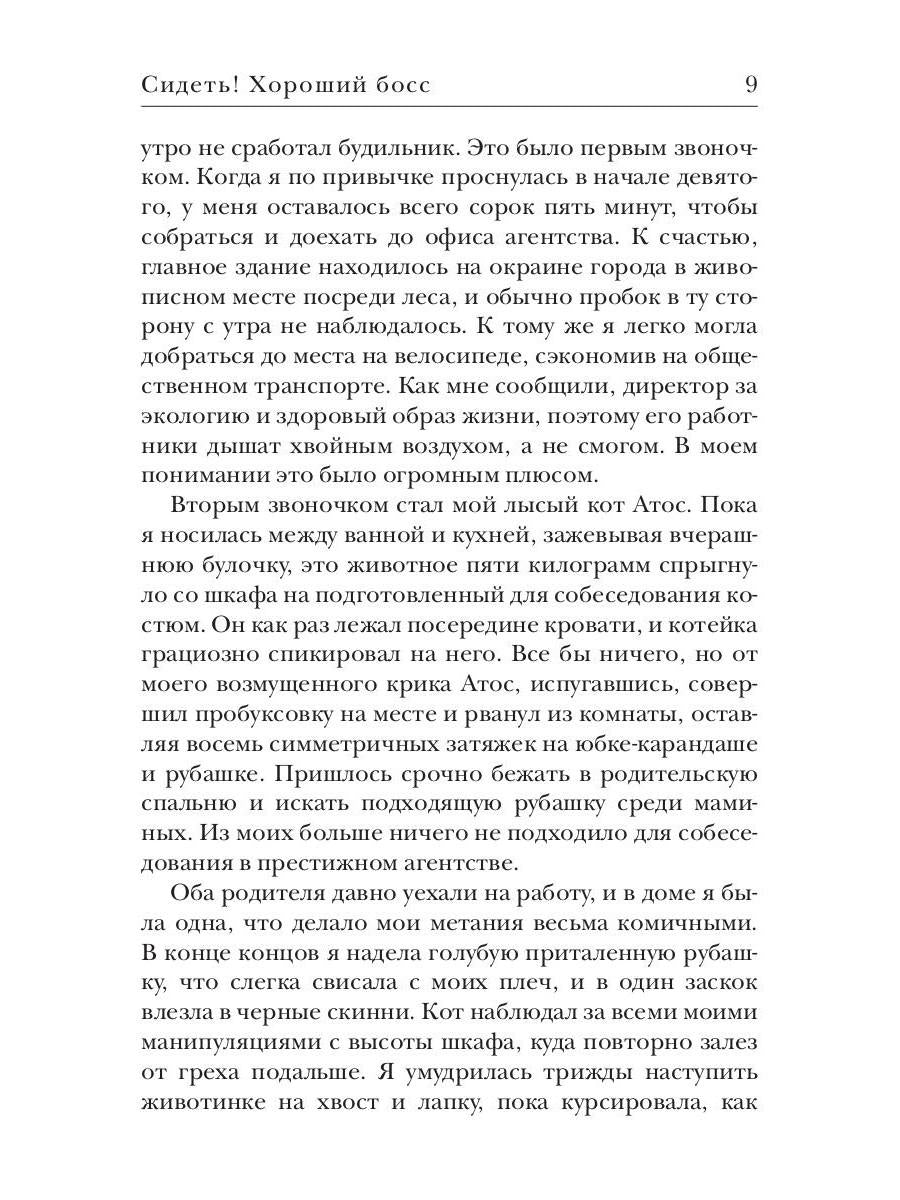 Сидеть! Хороший босс 9

утро не сработал будильник. Это было первым звоночком. Когда я по привычке проснулась в начале девятого, у меня оставалось всего сорок пять минут, чтобы собраться и доехать до офиса агентства. К счастью, главное здание находилось на окраине города в живописном месте посреди леса, и обычно пробок в ту сторону с утра не наблюдалось. К тому же я легко могла добраться до места на велосипеде, сэкономив на общественном транспорте. Как мне сообщили, директор за экологию и здоровый образ жизни, поэтому его работники дышат хвойным воздухом, а не смогом. В моем понимании это было огромным плюсом.

Вторым звоночком стал мой лысый кот Атос. Пока я носилась между ванной и кухней, зажевывая вчерашнюю булочку, это животное пяти килограмм спрыгнуло со шкафа на подготовленный для собеседования костюм. Он как раз лежал посередине кровати, и котейка грациозно спикировал на него. Все бы ничего, но от моего возмущенного крика Атос, испугавшись, совершил пробуксовку на месте и рванул из комнаты, оставляя восемь симметричных затяжек на юбке-карандаше и рубашке. Пришлось срочно бежать в родительскую спальню и искать подходящую рубашку среди маминых. Из моих больше ничего не подходило для собеседования в престижном агентстве.

Оба родителя давно уехали на работу, и в доме я была одна, что делало мои метания весьма комичными. В конце концов я надела голубую приталенную рубашку, что слегка свисала с моих плеч, и в один заскок влезла в черные скинни. Кот наблюдал за всеми моими манипуляциями с высоты шкафа, куда повторно залез от греха подальше. Я умудрилась трижды наступить животинке на хвост и лапку, пока курсировала, как